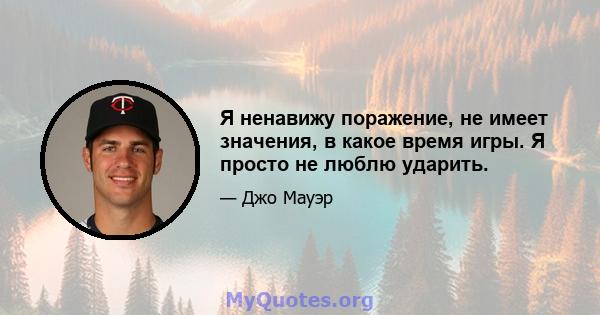 Я ненавижу поражение, не имеет значения, в какое время игры. Я просто не люблю ударить.

— Джо Мауэр

MyQuotes.org